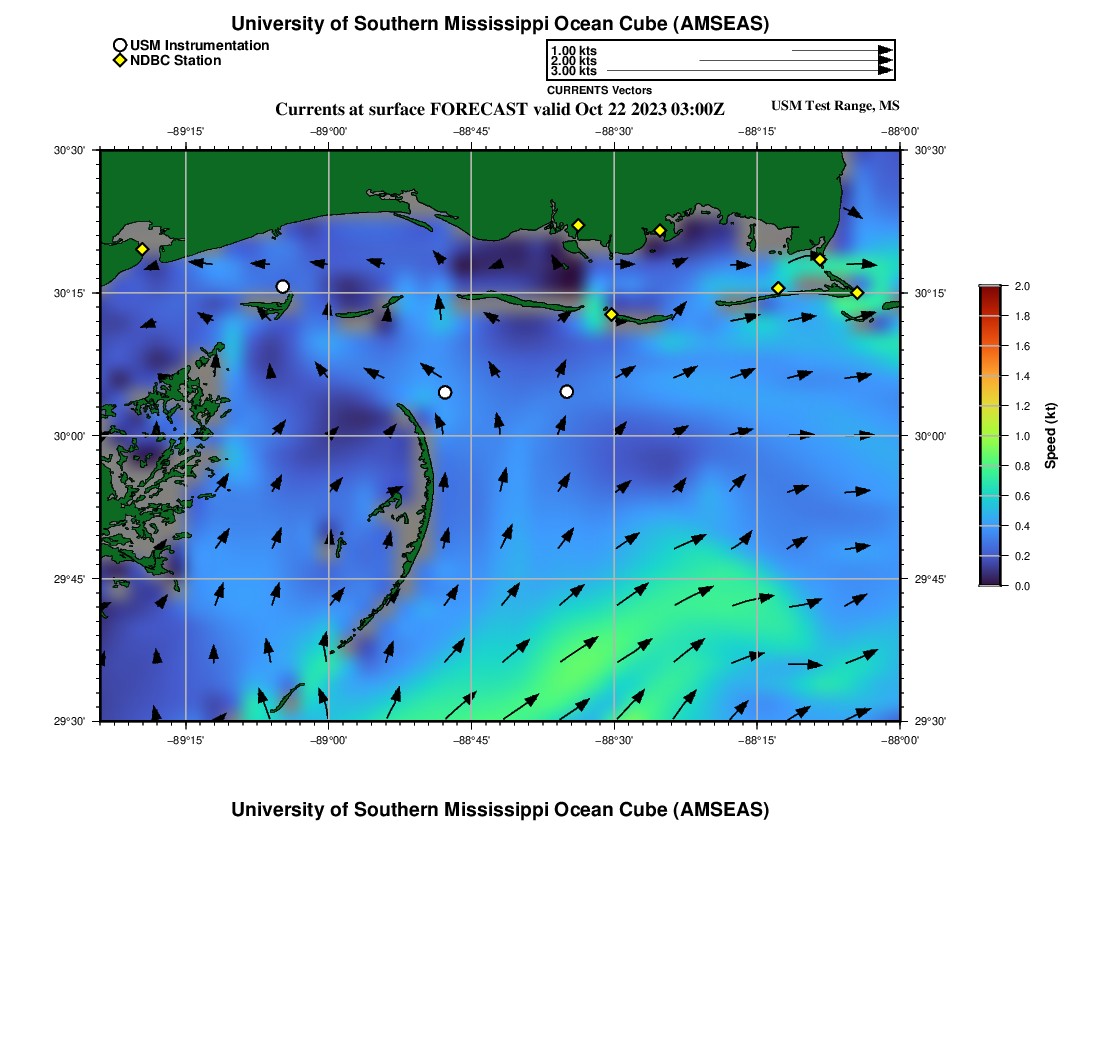 University of Southern Mississippi Ocean Cube (AMSEAS)

USM Instrumentation
NDBC Station

1.00 kts
2.00 kts
3.00 kts
CURRENTS Vectors

Currents at surface FORECAST valid Oct 22 2023 03:00Z

USM Test Range, MS

−89°15' −89°00' −88°45' −88°30' −88°15' −88°00'

30°30'
30°15'
30°00'
29°45'
29°30'

30°30'
30°15'
30°00'
29°45'
29°30'

−89°15' −89°00' −88°45' −88°30' −88°15' −88°00'

2.0
1.8
1.6
1.4
1.2
1.0
0.8
0.6
0.4
0.2
0.0
Speed (kt)

University of Southern Mississippi Ocean Cube (AMSEAS)